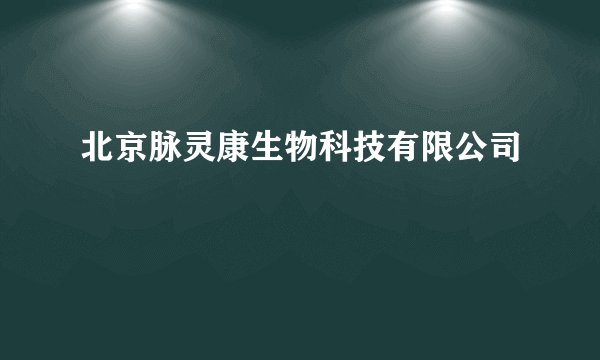 北京脉灵康生物科技有限公司